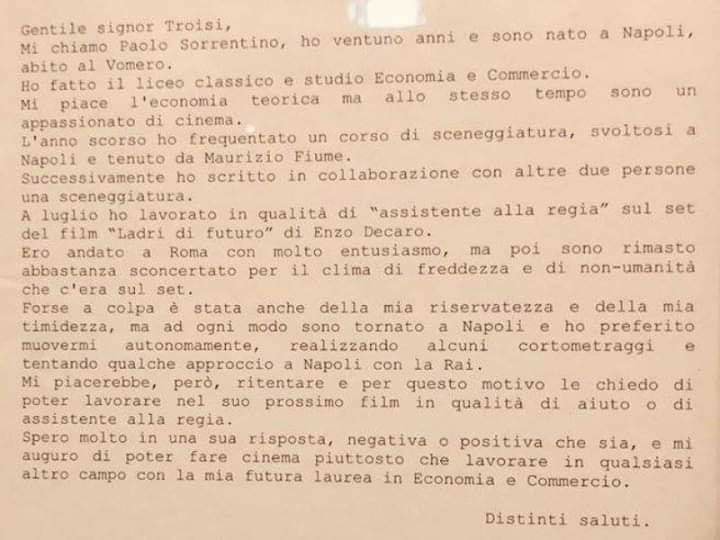 Gentile signor Troisi,
Mi chiamo Paolo Sorrentino, ho ventuno anni e sono nato a Napoli, abito al Vomero.
Ho fatto il liceo classico e studio Economia e Commercio.
Mi piace l'economia teorica ma allo stesso tempo sono un appassionato di cinema.
L'anno scorso ho frequentato un corso di sceneggiatura, svoltosi a Napoli e tenuto da Maurizio Fiume.
Successivamente ho scritto in collaborazione con altre due persone una sceneggiatura.
A luglio ho lavorato in qualità di "assistente alla regia" sul set del film "Ladri di futuro" di Enzo Decaro.
Ero andato a Roma con molto entusiasmo, ma poi sono rimasto abbastanza sconcertato per il clima di freddezza e di non-umanità che c'era sul set.
Forse a colpa è stata anche della mia riservatezza e della mia timidezza, ma ad ogni modo sono tornato a Napoli e ho preferito muovermi autonomamente, realizzando alcuni cortometraggi e tentando qualche approccio a Napoli con la Rai.
Mi piacerebbe, però, ritentare e per questo motivo le chiedo di poter lavorare nel suo prossimo film in qualità di aiuto o di assistente alla regia.
Spero molto in una sua risposta, negativa o positiva che sia, e mi auguro di poter fare cinema piuttosto che lavorare in qualsiasi altro campo con la mia futura laurea in Economia e Commercio.

Distinti saluti.